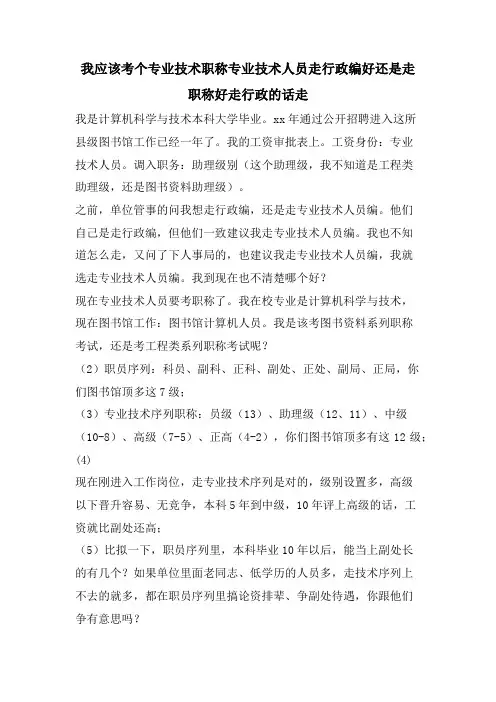 我应该考个专业技术职称专业技术人员走行政编好还是走职称好走行政的话走

我是计算机科学与技术本科大学毕业。xx 年通过公开招聘进入这所县级图书馆工作已经一年了。我的工资审批表上。工资身份：专业技术人员。调入职务：助理级别（这个助理级，我不知道是工程类助理级，还是图书资料助理级）。

之前，单位管事的问我想走行政编，还是走专业技术人员编。他们自己是走行政编，但他们一致建议我走专业技术人员编。我也不知道怎么走，又问了下人事局的，也建议我走专业技术人员编，我就选走专业技术人员编。我到现在也不清楚哪个好？

现在专业技术人员要考职称了。我在校专业是计算机科学与技术，现在图书馆工作：图书馆计算机人员。我是该考图书资料系列职称考试，还是考工程类系列职称考试呢？

（2）职员序列：科员、副科、正科、副处、正处、副局、正局，你们图书馆顶多这 7 级；

（3）专业技术序列职称：员级（13）、助理级（12、11）、中级（10-8）、高级（7-5）、正高（4-2），你们图书馆顶多有这 12 级；

(4)

现在刚进入工作岗位，走专业技术序列是对的，级别设置多，高级以下晋升容易、无竞争，本科 5 年到中级，10 年评上高级的话，工资就比副处还高；

（5）比拟一下，职员序列里，本科毕业 10 年以后，能当上副处长的有几个？如果单位里面老同志、低学历的人员多，走技术序列上不去的就多，都在职员序列里搞论资排辈、争副处待遇，你跟他们争有意思吗？